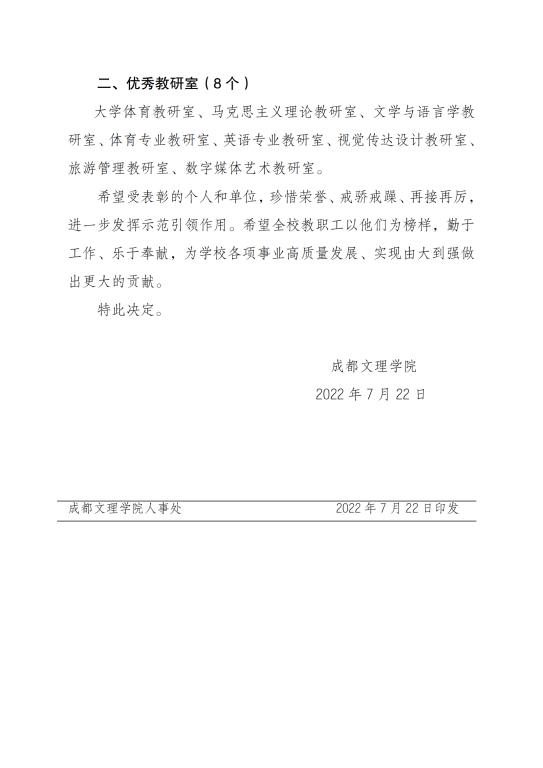 二、优秀教研室（8个）

大学体育教研室、马克思主义理论教研室、文学与语言学教研室、体育专业教研室、英语专业教研室、视觉传达设计教研室、旅游管理教研室、数字媒体艺术教研室。

希望受表彰的个人和单位，珍惜荣誉、戒骄戒躁、再接再厉，进一步发挥示范引领作用。希望全校教职工以他们为榜样，勤于工作、乐于奉献，为学校各项事业高质量发展、实现由大到强做出更大的贡献。

特此决定。

成都文理学院

2022年7月22日

成都文理学院人事处　　2022年7月22日印发